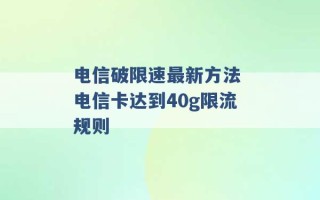 电信破限速最新方法 电信卡达到40g限流规则